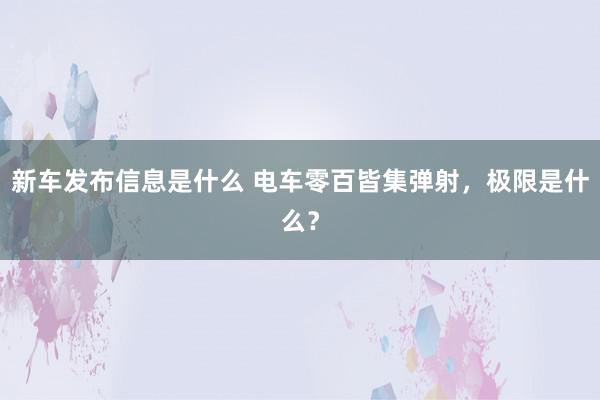 新车发布信息是什么 电车零百皆集弹射，极限是什么？